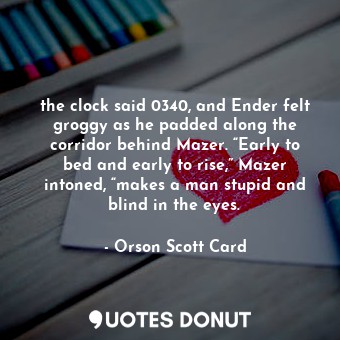 the clock said 0340, and Ender felt groggy as he padded along the corridor behind Mazer. “Early to bed and early to rise,” Mazer intoned, “makes a man stupid and blind in the eyes.

- Orson Scott Card

QUOTES DONUT